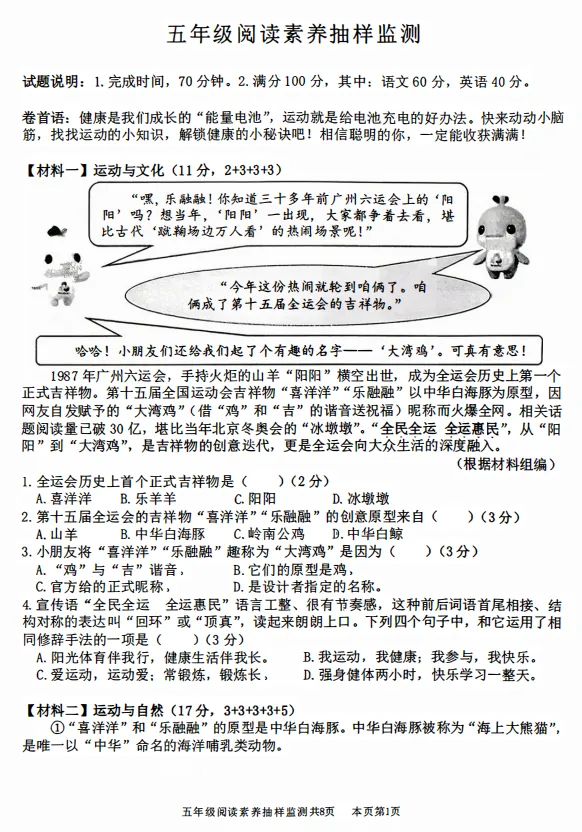 五年级阅读素养抽样监测

试题说明：1.完成时间，70分钟。2.满分100分，其中：语文60分，英语40分。

卷首语：健康是我们成长的“能量电池”，运动就是给电池充电的好办法。快来动动小脑筋，找找运动的小知识，解锁健康的小秘诀吧！相信聪明的你，一定能收获满满！

【材料一】运动与文化（11分，2+3+3+3）

“嘿，乐融融！你知道三十多年前广州六运会上的‘阳阳’吗？想当年，‘阳阳’一出现，大家都争着去看，堪比古代‘蹴鞠场边万人看’的热闹场景呢！”

“今年这份热闹就轮到咱俩了。咱俩成了第十五届全运会的吉祥物。”

哈哈！小朋友们还给我们起了个有趣的名字——‘大湾鸡’。可真有意思！

1987年广州六运会，手持火炬的山羊“阳阳”横空出世，成为全运会历史上第一个正式吉祥物。第十五届全国运动会吉祥物“喜洋洋”“乐融融”以中华白海豚为原型，因网友自发赋予的“大湾鸡”（借“鸡”和“吉”的谐音送祝福）昵称而火爆全网。相关话题阅读量已破30亿，堪比当年北京冬奥会的“冰墩墩”。“全民全运 全运惠民”，从“阳阳”到“大湾鸡”，是吉祥物的创意迭代，更是全运会向大众生活的深度融入。

（根据材料组编）

1.全运会历史上首个正式吉祥物是（　　）（2分）
A.喜洋洋　B.乐羊羊　C.阳阳　D.冰墩墩
2.第十五届全运会的吉祥物“喜洋洋”“乐融融”的创意原型来自（　　）（3分）
A.山羊　B.中华白海豚　C.岭南公鸡　D.中华白鲸
3.小朋友将“喜洋洋”“乐融融”趣称为“大湾鸡”是因为（　　）（3分）
A.“鸡”与“吉”谐音，　B.它们的原型是鸡，
C.官方给的正式昵称，　D.是设计者指定的名称。
4.宣传语“全民全运 全运惠民”语言工整、很有节奏感，这种前后词语首尾相接、结构对称的表达叫“回环”或“顶真”，读起来朗朗上口。下列四个句子中，和它运用了相同修辞手法的一项是（　　）（3分）
A.阳光体育伴我行，健康生活伴我长。　B.我运动，我健康；我参与，我快乐。
C.爱运动，运动爱；常锻炼，锻炼长。　D.强身健体两小时，快乐学习一整天。

【材料二】运动与自然（17分，3+3+3+3+5）
①“喜洋洋”和“乐融融”的原型是中华白海豚。中华白海豚被称为“海上大熊猫”，是唯一以“中华”命名的海洋哺乳类动物。

五年级阅读素养抽样监测共8页　本页第1页